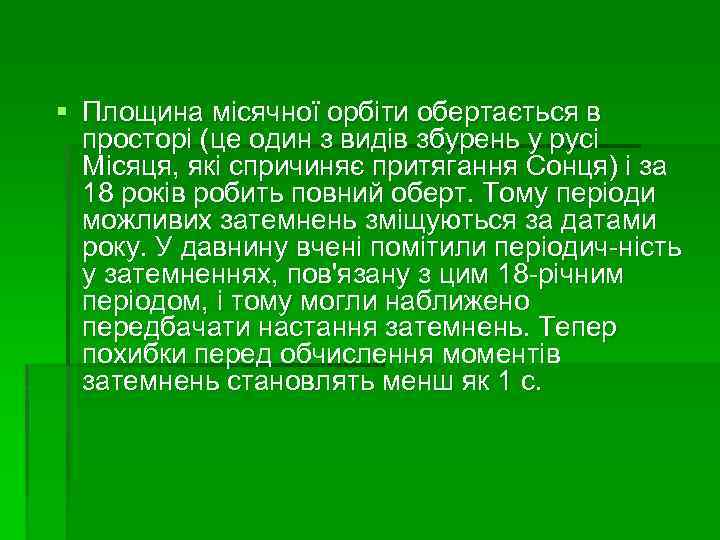 Площина місячної орбіти обертається в просторі (це один з видів збурень у русі Місяця, які спричиняє притягання Сонця) і за 18 років робить повний оберт. Тому періоди можливих затемнень зміщуються за датами року. У давнину вчені помітили періодич-ність у затемненнях, пов'язану з цим 18-річним періодом, і тому могли наближено передбачати настання затемнень. Тепер похибки перед обчислення моментів затемнень становлять менш як 1 с.